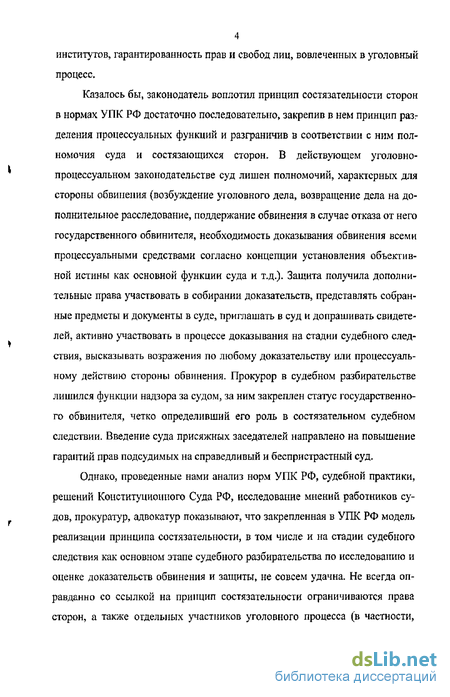 4

институтов, гарантированность прав и свобод лиц, вовлеченных в уголовный процесс.

Казалось бы, законодатель воплотил принцип состязательности сторон в нормах УПК РФ достаточно последовательно, закрепив в нем принцип разделения процессуальных функций и разграничив в соответствии с ним полномочия суда и состязающихся сторон. В действующем уголовно-процессуальном законодательстве суд лишен полномочий, характерных для стороны обвинения (возбуждение уголовного дела, возвращение дела на дополнительное расследование, поддержание обвинения в случае отказа от него государственного обвинителя, необходимость доказывания обвинения всеми процессуальными средствами согласно концепции установления объективной истины как основной функции суда и т.д.). Защита получила дополнительные права участвовать в собирании доказательств, представлять собранные предметы и документы в суде, приглашать в суд и допрашивать свидетелей, активно участвовать в процессе доказывания на стадии судебного следствия, высказывать возражения по любому доказательству или процессуальному действию стороны обвинения. Прокурор в судебном разбирательстве лишился функции надзора за судом, за ним закреплен статус государственного обвинителя, четко определивший его роль в состязательном судебном следствии. Введение суда присяжных заседателей направлено на повышение гарантий прав подсудимых на справедливый и беспристрастный суд.

Однако, проведенные нами анализ норм УПК РФ, судебной практики, решений Конституционного Суда РФ, исследование мнений работников судов, прокуратур, адвокатур показывают, что закрепленная в УПК РФ модель реализации принципа состязательности, в том числе и на стадии судебного следствия как основном этапе судебного разбирательства по исследованию и оценке доказательств обвинения и защиты, не совсем удачна. Не всегда оправданно со ссылкой на принцип состязательности ограничиваются права сторон, а также отдельных участников уголовного процесса (в частности,

dsLib.net
библиотека диссертаций